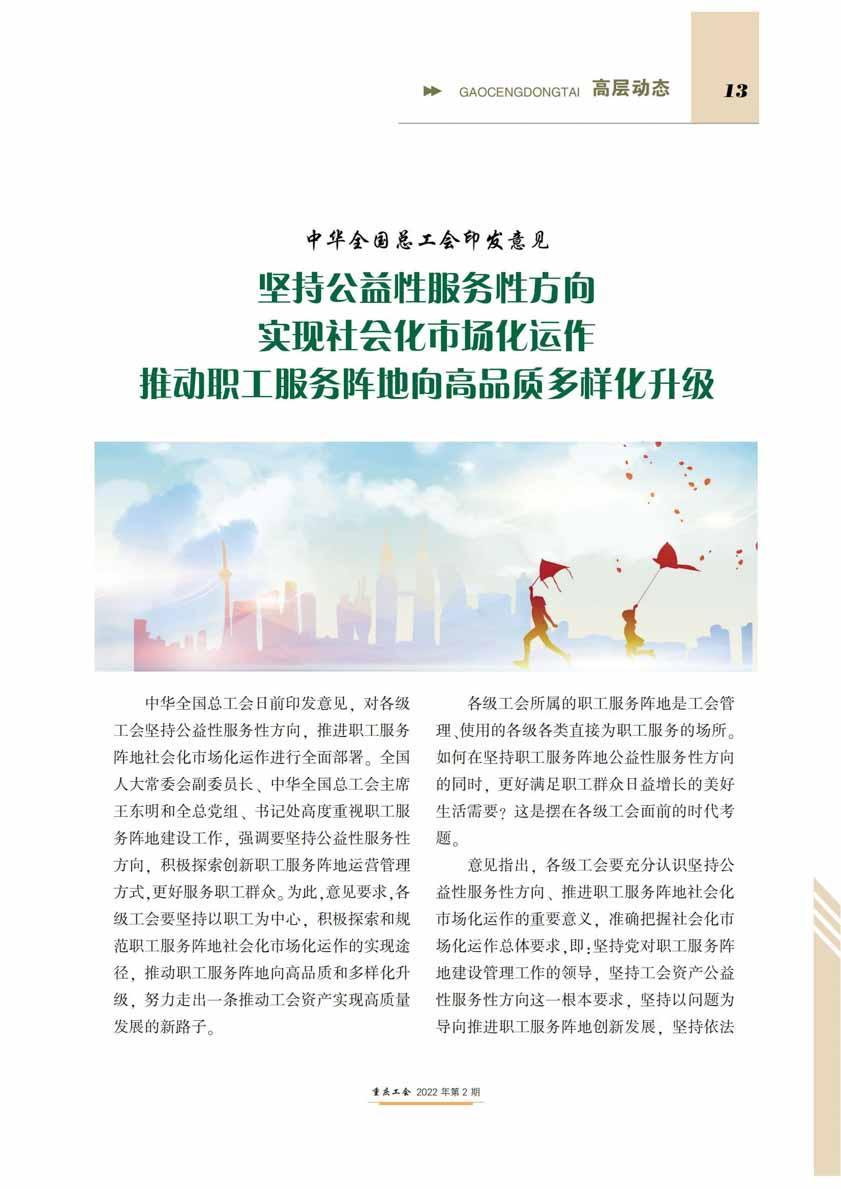 GAOCENGDONGTAI 高层动态 13

中华全国总工会印发意见

坚持公益性服务性方向
实现社会化市场化运作
推动职工服务阵地向高品质多样化升级

中华全国总工会日前印发意见，对各级工会坚持公益性服务性方向，推进职工服务阵地社会化市场化运作进行全面部署。全国人大常委会副委员长、中华全国总工会主席王东明和全总党组、书记处高度重视职工服务阵地建设工作，强调要坚持公益性服务性方向，积极探索创新职工服务阵地运营管理方式，更好服务职工群众。为此，意见要求，各级工会要坚持以职工为中心，积极探索和规范职工服务阵地社会化市场化运作的实现途径，推动职工服务阵地向高品质和多样化升级，努力走出一条推动工会资产实现高质量发展的新路子。

各级工会所属的职工服务阵地是工会管理、使用的各级各类直接为职工服务的场所。如何在坚持职工服务阵地公益性服务性方向的同时，更好满足职工群众日益增长的美好生活需要？这是摆在各级工会面前的时代考题。

意见指出，各级工会要充分认识坚持公益性服务性方向、推进职工服务阵地社会化市场化运作的重要意义，准确把握社会化市场化运作总体要求，即：坚持党对职工服务阵地建设管理工作的领导，坚持工会资产公益性服务性方向这一根本要求，坚持以问题为导向推进职工服务阵地创新发展，坚持依法

重庆工会 2022 年第 2 期